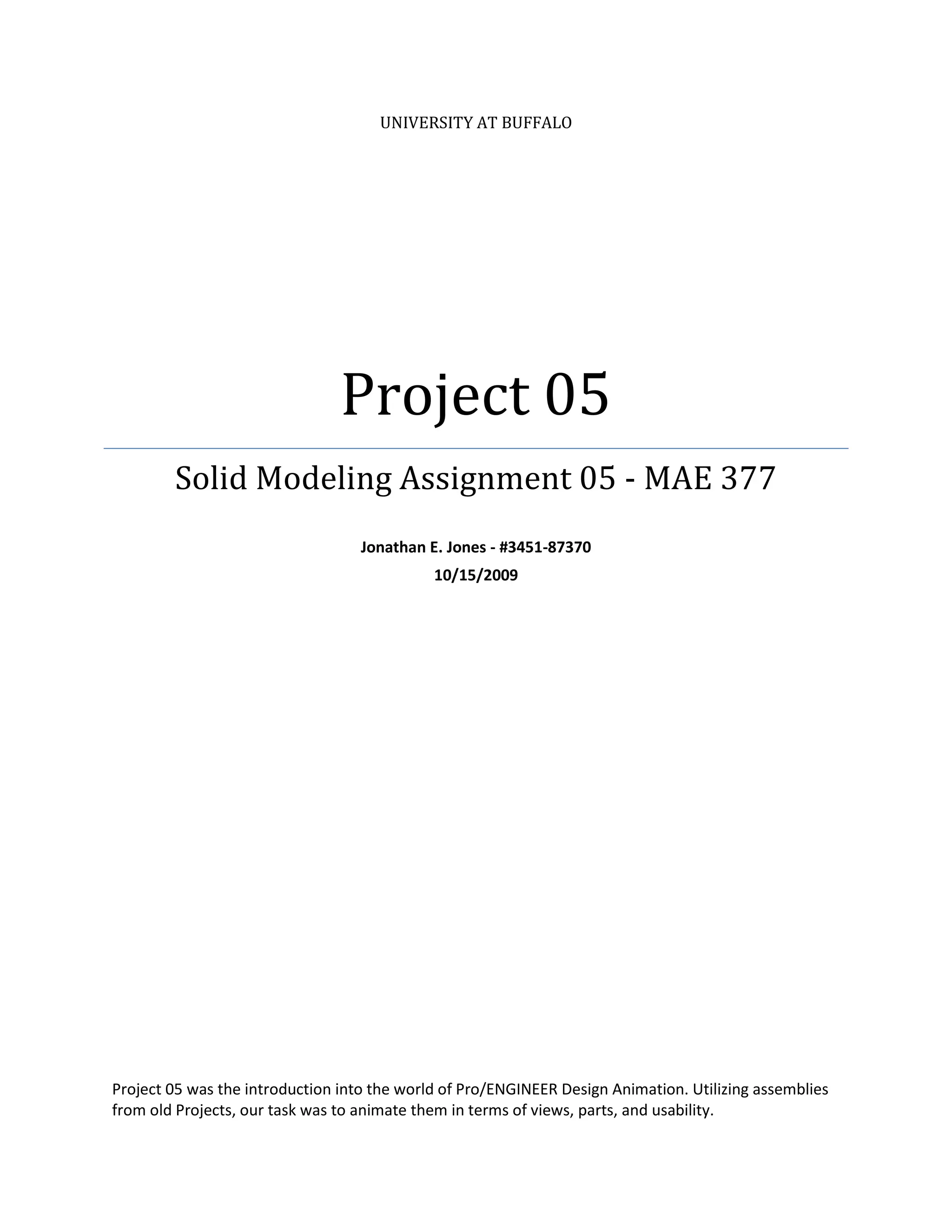 UNIVERSITY AT BUFFALO

Project 05

Solid Modeling Assignment 05 - MAE 377

Jonathan E. Jones - #3451-87370
10/15/2009

Project 05 was the introduction into the world of Pro/ENGINEER Design Animation. Utilizing assemblies from old Projects, our task was to animate them in terms of views, parts, and usability.